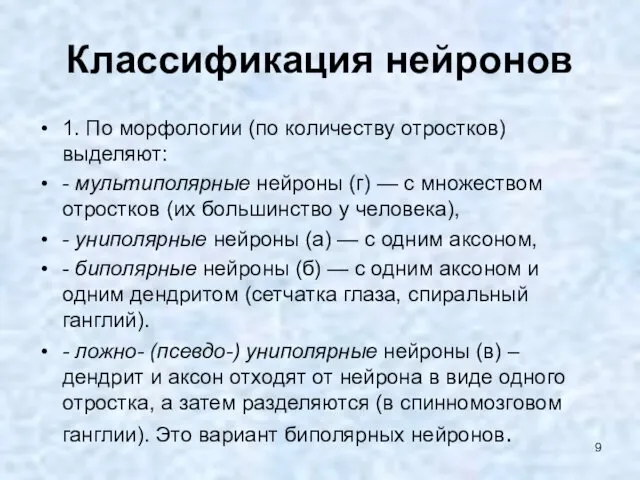 Классификация нейронов

• 1. По морфологии (по количеству отростков) выделяют:
• - мультиполярные нейроны (г) — с множеством отростков (их большинство у человека),
• - униполярные нейроны (а) — с одним аксоном,
• - биполярные нейроны (б) — с одним аксоном и одним дендритом (сетчатка глаза, спиральный ганглий).
• - ложно- (псевдо-) униполярные нейроны (в) – дендрит и аксон отходят от нейрона в виде одного отростка, а затем разделяются (в спинномозговом ганглии). Это вариант биполярных нейронов.

9